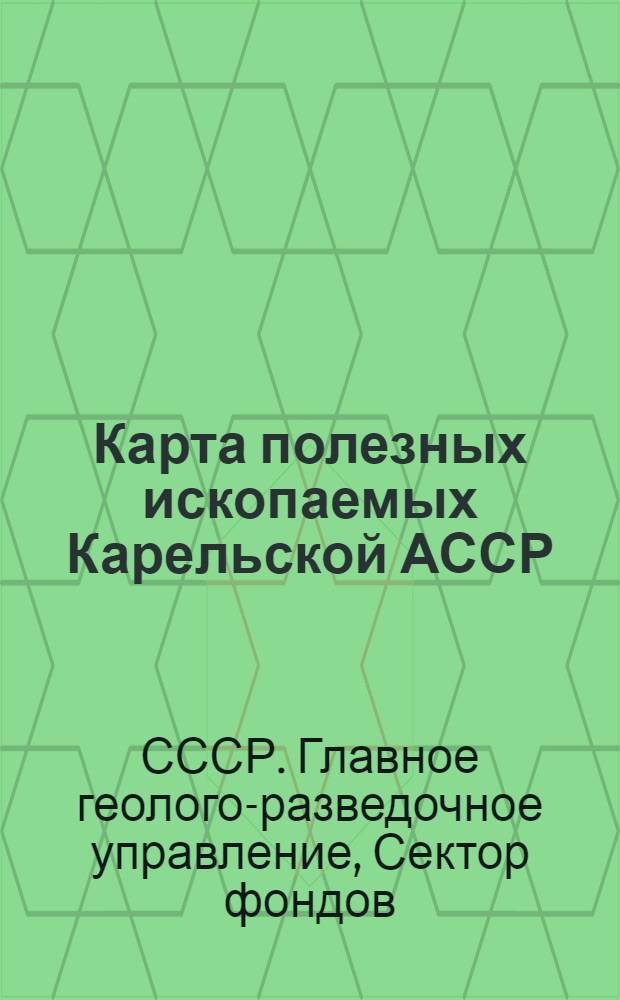 Карта полезных ископаемых Карельской АССР

СССР. Главное геолого-разведочное управление, Сектор фондов